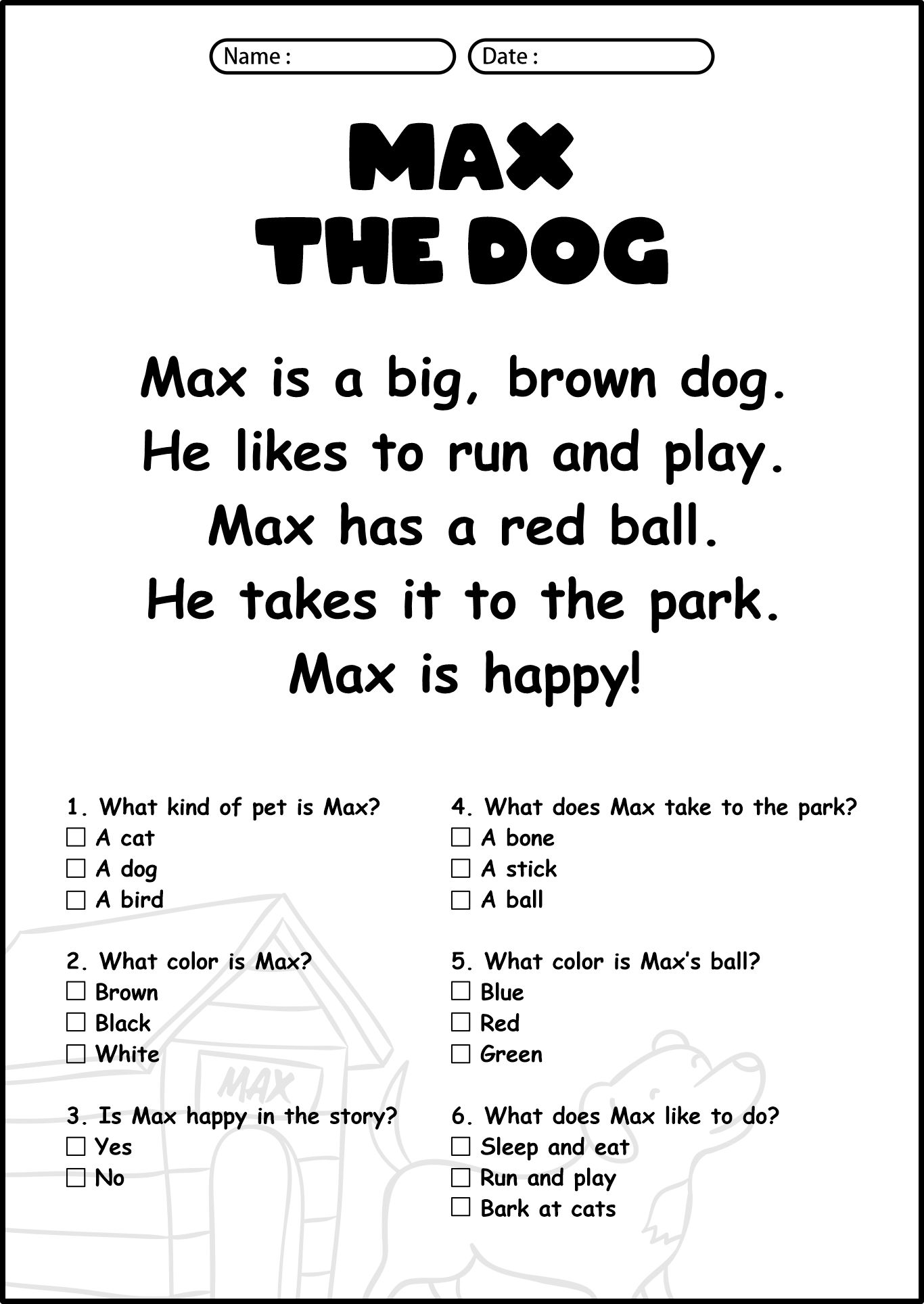 Name :
Date :

MAX
THE DOG

Max is a big, brown dog.
He likes to run and play.
Max has a red ball.
He takes it to the park.
Max is happy!

1. What kind of pet is Max?
☐ A cat
☐ A dog
☐ A bird

2. What color is Max?
☐ Brown
☐ Black
☐ White

3. Is Max happy in the story?
☐ Yes
☐ No

4. What does Max take to the park?
☐ A bone
☐ A stick
☐ A ball

5. What color is Max's ball?
☐ Blue
☐ Red
☐ Green

6. What does Max like to do?
☐ Sleep and eat
☐ Run and play
☐ Bark at cats

MAX